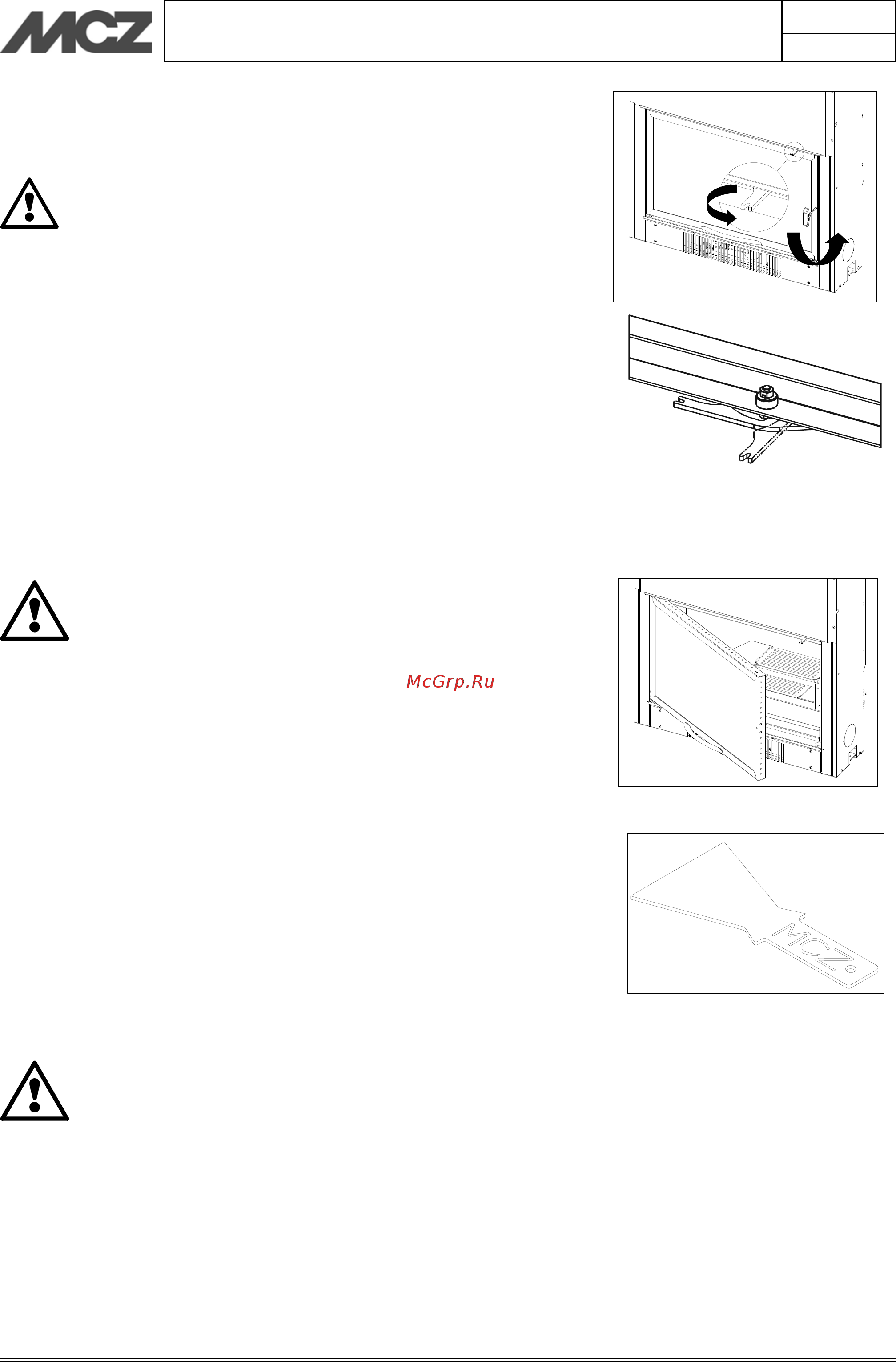 MCZ

McGrp.Ru

MCZ